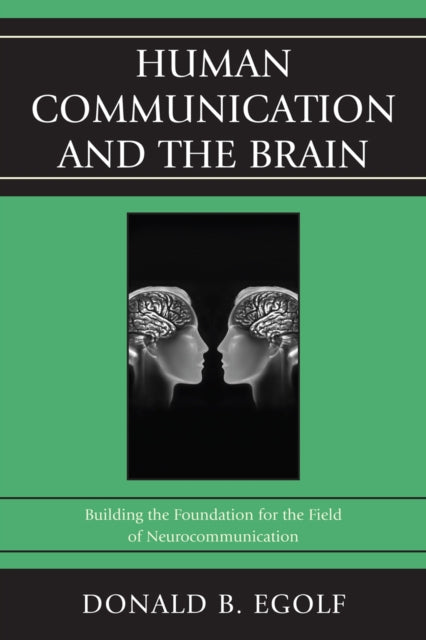 HUMAN COMMUNICATION AND THE BRAIN

Building the Foundation for the Field of Neurocommunication

DONALD B. EGOLF